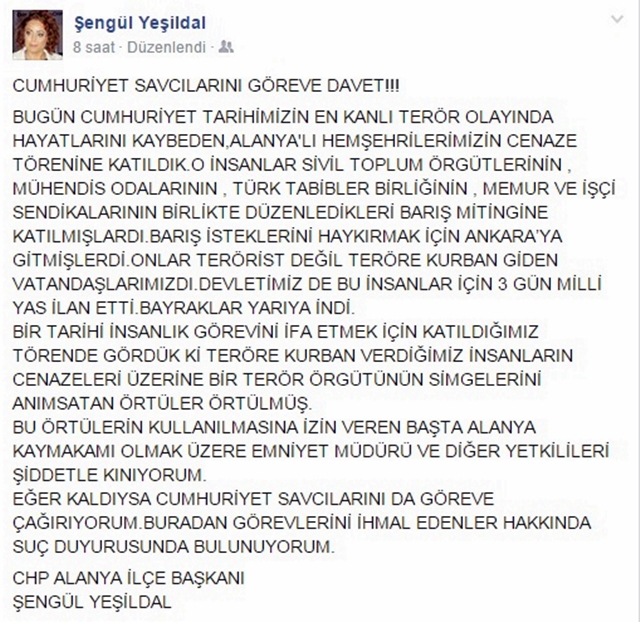 Şengül Yeşildal
8 saat · Düzenlendi ·

CUMHURİYET SAVCILARINI GÖREVE DAVET!!!

BUGÜN CUMHURİYET TARİHİMİZİN EN KANLI TERÖR OLAYINDA HAYATLARINI KAYBEDEN,ALANYA'LI HEMŞEHRİLERİMİZİN CENAZE TÖRENİNE KATILDIK.O İNSANLAR SİVİL TOPLUM ÖRGÜTLERİNİN , MÜHENDİS ODALARININ , TÜRK TABİBLER BİRLİĞİNİN , MEMUR VE İŞÇİ SENDİKALARININ BİRLİKTE DÜZENLEDİKLERİ BARIŞ MİTİNGİNE KATILMIŞLARDI.BARIŞ İSTEKLERİNİ HAYKIRMAK İÇİN ANKARA'YA GİTMİŞLERDİ.ONLAR TERÖRİST DEĞİL TERÖRE KURBAN GİDEN VATANDAŞLARIMIZDI.DEVLETİMİZ DE BU İNSANLAR İÇİN 3 GÜN MİLLİ YAS İLAN ETTİ.BAYRAKLAR YARIYA İNDİ.
BİR TARİHİ İNSANLIK GÖREVİNİ İFA ETMEK İÇİN KATILDIĞIMIZ TÖRENDE GÖRDÜK Kİ TERÖRE KURBAN VERDİĞİMİZ İNSANLARIN CENAZELERİ ÜZERİNE BİR TERÖR ÖRGÜTÜNÜN SİMGELERİNİ ANIMSATAN ÖRTÜLER ÖRTÜLMÜŞ.
BU ÖRTÜLERİN KULLANILMASINA İZİN VEREN BAŞTA ALANYA KAYMAKAMI OLMAK ÜZERE EMNİYET MÜDÜRÜ VE DİĞER YETKİLİLERİ ŞİDDETLE KINIYORUM.
EĞER KALDIYSA CUMHURİYET SAVCILARINI DA GÖREVE ÇAĞIRIYORUM.BURADAN GÖREVLERİNİ İHMAL EDENLER HAKKINDA SUÇ DUYURUSUNDA BULUNUYORUM.

CHP ALANYA İLÇE BAŞKANI
ŞENGÜL YEŞİLDAL